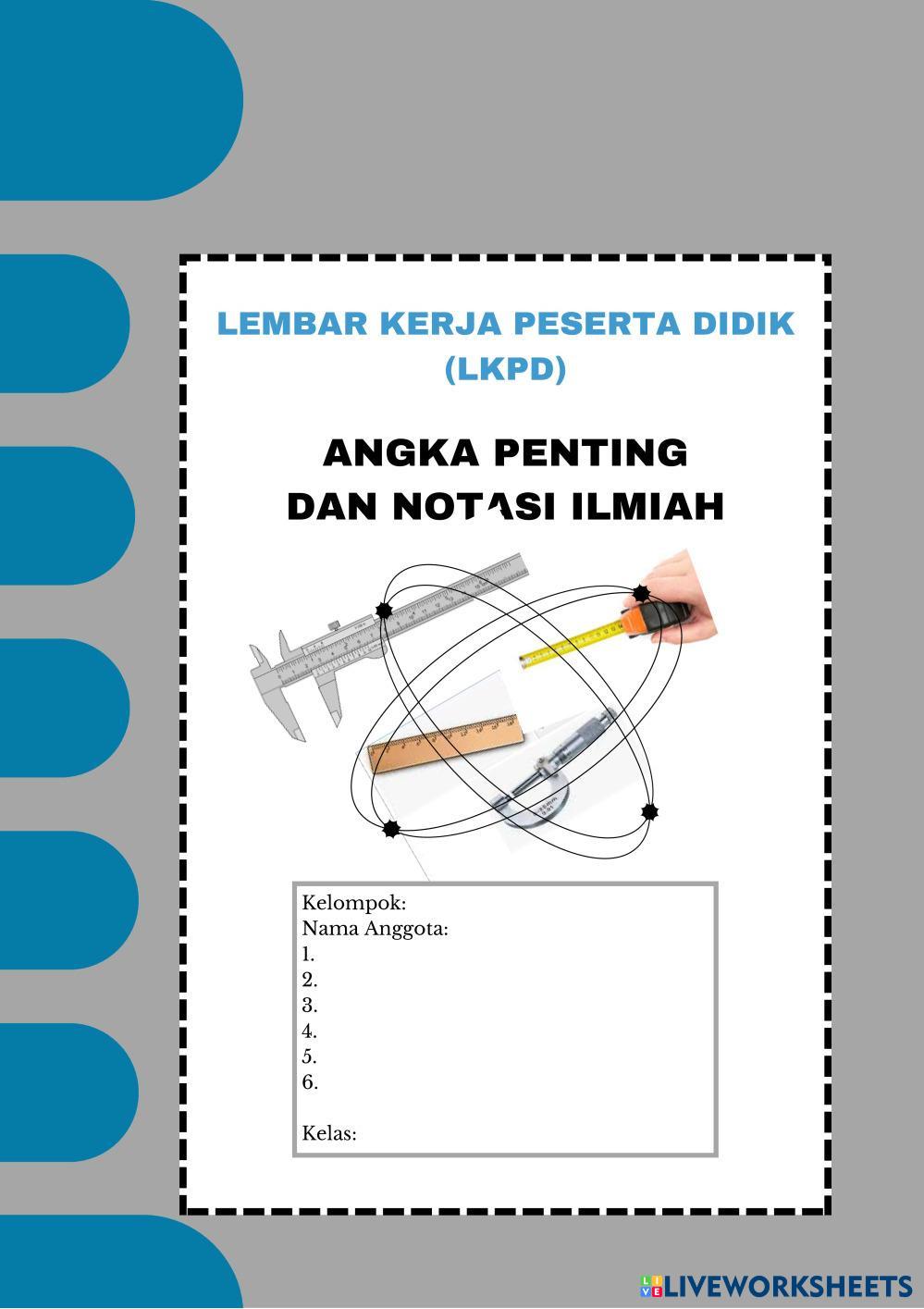 LEMBAR KERJA PESERTA DIDIK (LKPD)

ANGKA PENTING
DAN NOTASI ILMIAH

Kelompok:
Nama Anggota:
1.
2.
3.
4.
5.
6.

Kelas:

LIVEWORKSHEETS